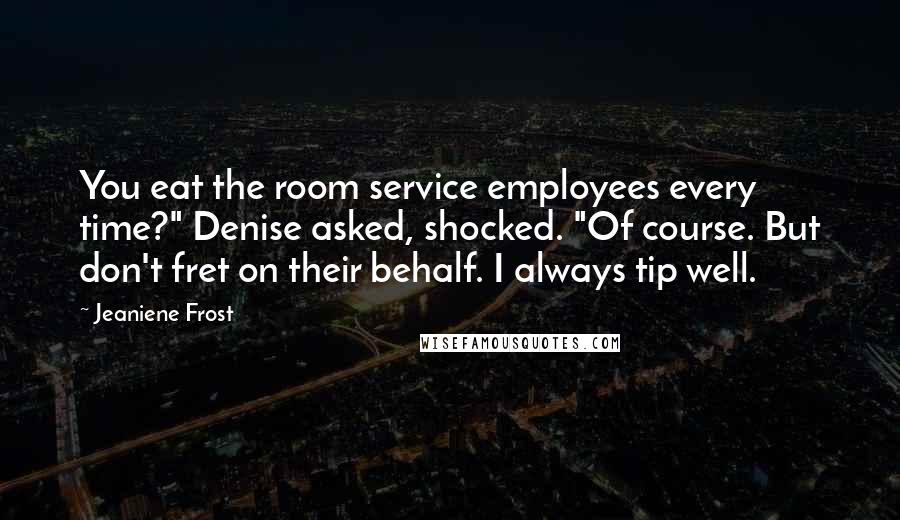 You eat the room service employees every time?" Denise asked, shocked. "Of course. But don't fret on their behalf. I always tip well.

~ Jeaniene Frost

WISEFAMOUSQUOTES.COM